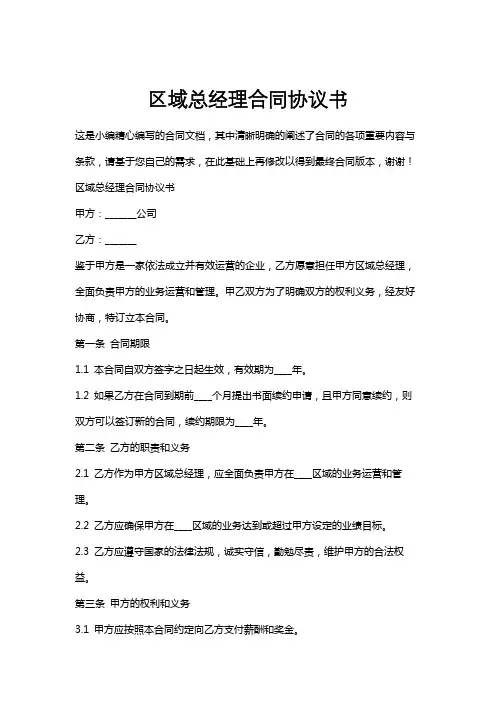 区域总经理合同协议书

这是小编精心编写的合同文档，其中清晰明确的阐述了合同的各项重要内容与条款，请基于您自己的需求，在此基础上再修改以得到最终合同版本，谢谢！

区域总经理合同协议书

甲方：______公司

乙方：______

鉴于甲方是一家依法成立并有效运营的企业，乙方愿意担任甲方区域总经理，全面负责甲方的业务运营和管理。甲乙双方为了明确双方的权利义务，经友好协商，特订立本合同。

第一条 合同期限

1.1 本合同自双方签字之日起生效，有效期为____年。

1.2 如果乙方在合同到期前____个月提出书面续约申请，且甲方同意续约，则双方可以签订新的合同，续约期限为____年。

第二条 乙方的职责和义务

2.1 乙方作为甲方区域总经理，应全面负责甲方在____区域的业务运营和管理。

2.2 乙方应确保甲方在____区域的业务达到或超过甲方设定的业绩目标。

2.3 乙方应遵守国家的法律法规，诚实守信，勤勉尽责，维护甲方的合法权益。

第三条 甲方的权利和义务

3.1 甲方应按照本合同约定向乙方支付薪酬和奖金。